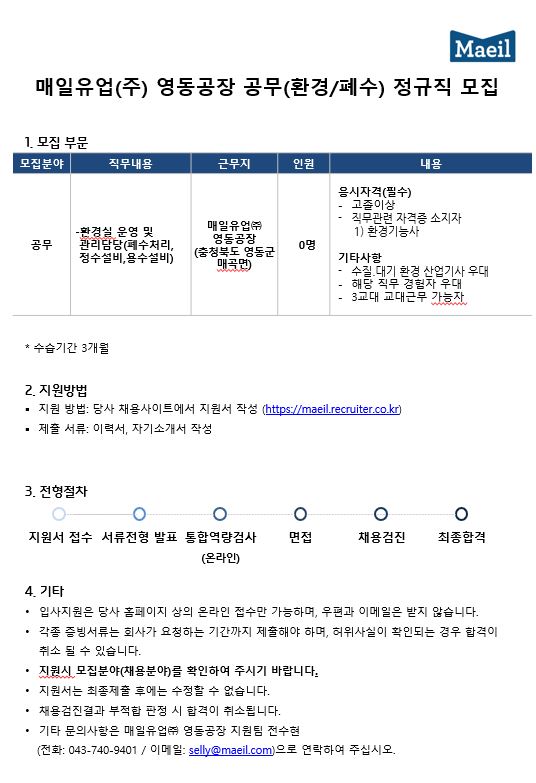 Maeil

매일유업(주) 영동공장 공무(환경/폐수) 정규직 모집

1. 모집 부문

| 모집분야 | 직무내용 | 근무지 | 인원 | 내용 |
|---|---|---|---|---|
| 공무 | -환경실 운영 및 관리담당(폐수처리, 정수설비,용수설비) | 매일유업㈜ 영동공장 (충청북도 영동군 매곡면) | 0명 | 응시자격(필수) - 고졸이상 - 직무관련 자격증 소지자 1) 환경기능사 기타사항 - 수질.대기 환경 산업기사 우대 - 해당 직무 경험자 우대 - 3교대 교대근무 가능자 |

* 수습기간 3개월

2. 지원방법
▪ 지원 방법: 당사 채용사이트에서 지원서 작성 (https://maeil.recruiter.co.kr)
▪ 제출 서류: 이력서, 자기소개서 작성

3. 전형절차
지원서 접수 서류전형 발표 통합역량검사 (온라인) 면접 채용검진 최종합격

4. 기타
• 입사지원은 당사 홈페이지 상의 온라인 접수만 가능하며, 우편과 이메일은 받지 않습니다.
• 각종 증빙서류는 회사가 요청하는 기간까지 제출해야 하며, 허위사실이 확인되는 경우 합격이 취소 될 수 있습니다.
• 지원시 모집분야(채용분야)를 확인하여 주시기 바랍니다.
• 지원서는 최종제출 후에는 수정할 수 없습니다.
• 채용검진결과 부적합 판정 시 합격이 취소됩니다.
• 기타 문의사항은 매일유업㈜ 영동공장 지원팀 전수현 (전화: 043-740-9401 / 이메일: selly@maeil.com)으로 연락하여 주십시오.